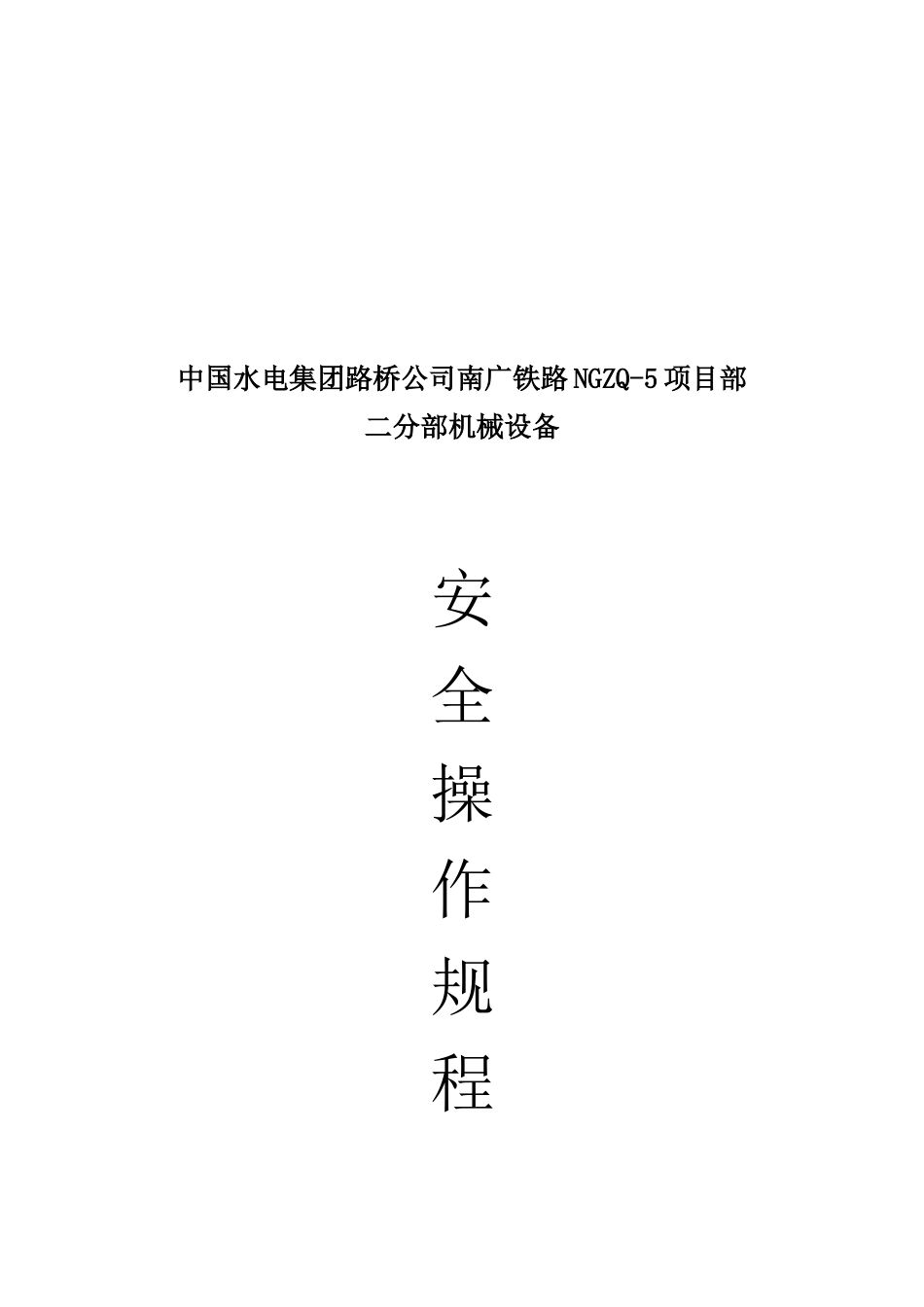 中国水电集团路桥公司南广铁路NGZQ-5项目部
二分部机械设备

安
全
操
作
规
程